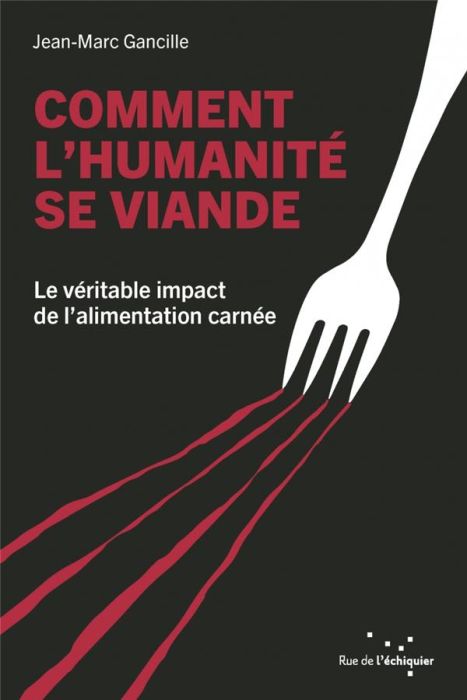 Jean-Marc Gancille

COMMENT L'HUMANITÉ SE VIANDE

Le véritable impact de l'alimentation carnée

Rue de l'échiquier